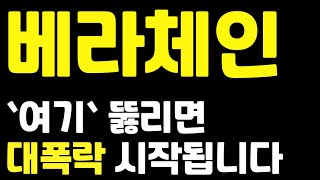 베라체인

`여기` 뚫리면
대폭락 시작됩니다